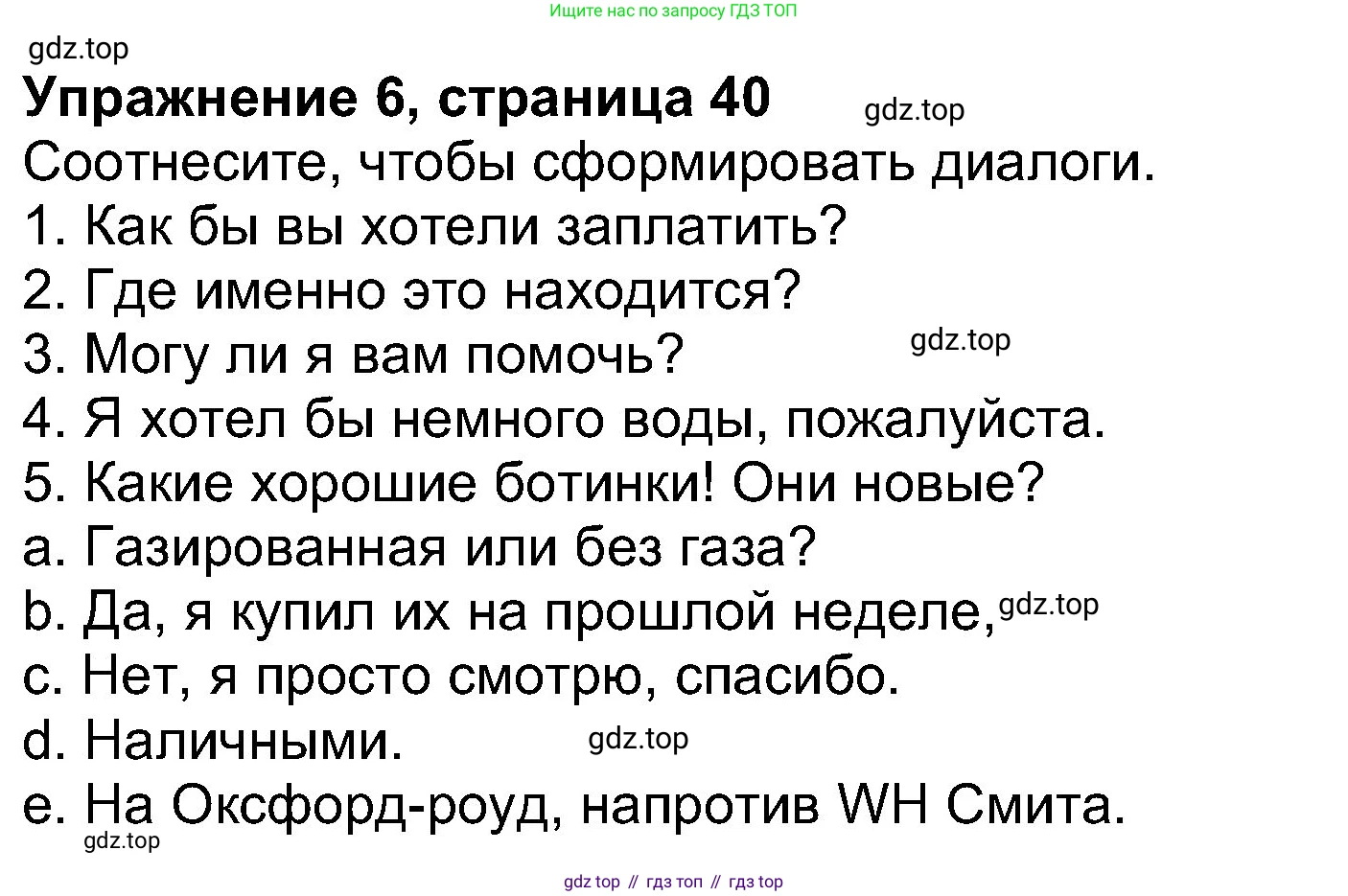 Ищите нас по запросу ГДЗ ТОП

Упражнение 6, страница 40

Соотнесите, чтобы сформировать диалоги.
1. Как бы вы хотели заплатить?
2. Где именно это находится?
3. Могу ли я вам помочь?
4. Я хотел бы немного воды, пожалуйста.
5. Какие хорошие ботинки! Они новые?
a. Газированная или без газа?
b. Да, я купил их на прошлой неделе,
c. Нет, я просто смотрю, спасибо.
d. Наличными.
e. На Оксфорд-роуд, напротив WH Смита.

gdz top // гдз топ // гдз top

gdz.top